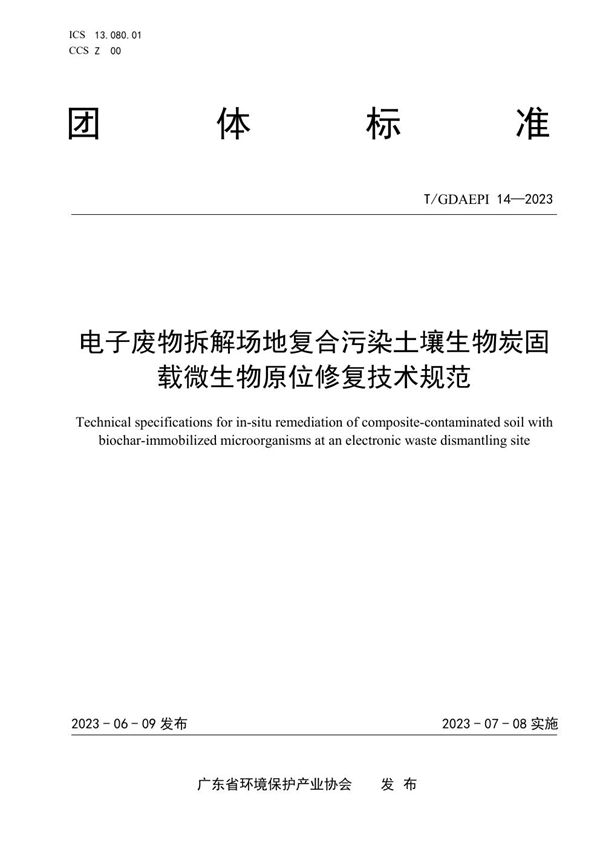 ICS 13.080.01
CCS Z 00

团 体 标 准

T/GDAEPI 14—2023

电子废物拆解场地复合污染土壤生物炭固载微生物原位修复技术规范

Technical specifications for in-situ remediation of composite-contaminated soil with biochar-immobilized microorganisms at an electronic waste dismantling site

2023 - 06 - 09 发布

2023 - 07 - 08 实施

广东省环境保护产业协会 发 布